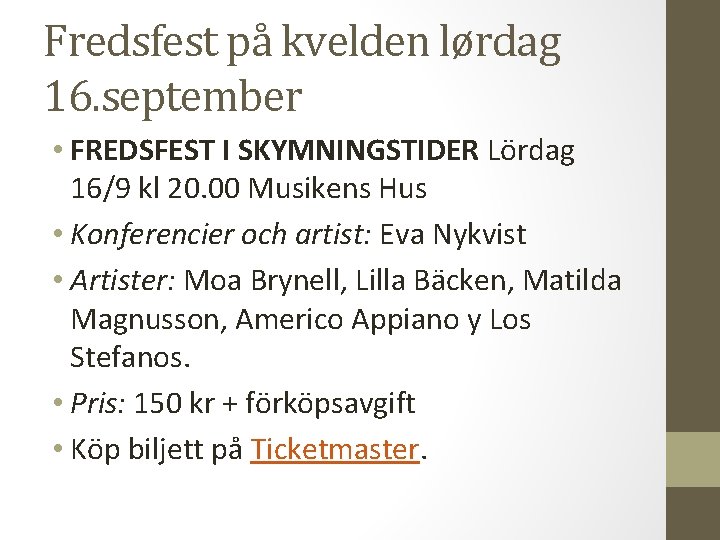 Fredsfest på kvelden lørdag 16.september

• FREDSFEST I SKYMNINGSTIDER Lördag 16/9 kl 20.00 Musikens Hus
• Konferencier och artist: Eva Nykvist
• Artister: Moa Brynell, Lilla Bäcken, Matilda Magnusson, Americo Appiano y Los Stefanos.
• Pris: 150 kr + förköpsavgift
• Köp biljett på Ticketmaster.